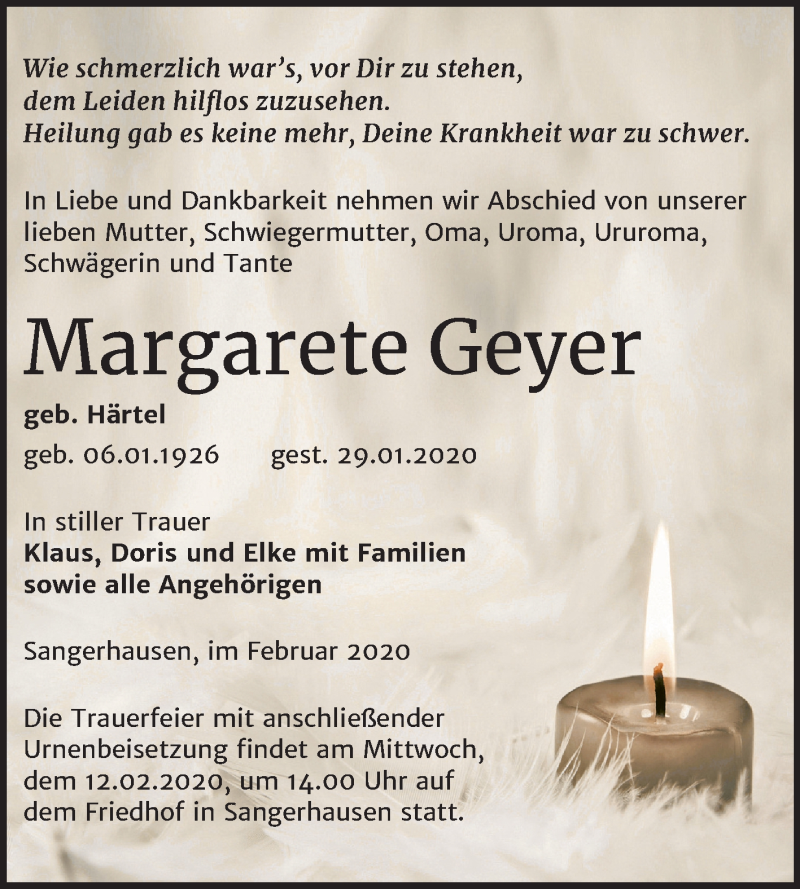 Wie schmerzlich war's, vor Dir zu stehen,
dem Leiden hilflos zuzusehen.
Heilung gab es keine mehr, Deine Krankheit war zu schwer.

In Liebe und Dankbarkeit nehmen wir Abschied von unserer lieben Mutter, Schwiegermutter, Oma, Uroma, Ururoma, Schwägerin und Tante

Margarete Geyer

geb. Härtel

geb. 06.01.1926 gest. 29.01.2020

In stiller Trauer
Klaus, Doris und Elke mit Familien
sowie alle Angehörigen

Sangerhausen, im Februar 2020

Die Trauerfeier mit anschließender Urnenbeisetzung findet am Mittwoch, dem 12.02.2020, um 14.00 Uhr auf dem Friedhof in Sangerhausen statt.